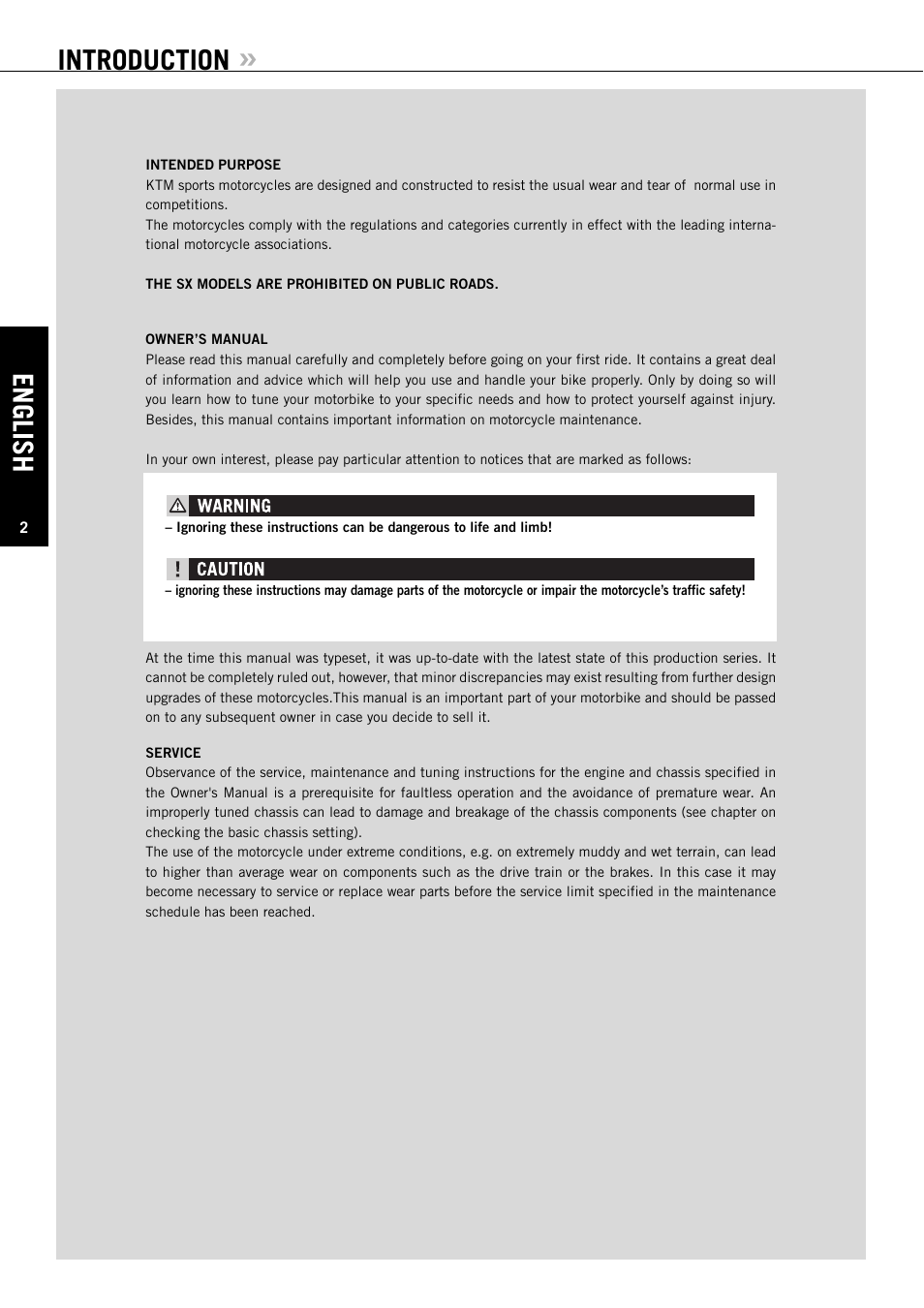 INTRODUCTION »

ENGLISH

2

INTENDED PURPOSE
KTM sports motorcycles are designed and constructed to resist the usual wear and tear of normal use in competitions.
The motorcycles comply with the regulations and categories currently in effect with the leading international motorcycle associations.

THE SX MODELS ARE PROHIBITED ON PUBLIC ROADS.

OWNER'S MANUAL
Please read this manual carefully and completely before going on your first ride. It contains a great deal of information and advice which will help you use and handle your bike properly. Only by doing so will you learn how to tune your motorbike to your specific needs and how to protect yourself against injury. Besides, this manual contains important information on motorcycle maintenance.

In your own interest, please pay particular attention to notices that are marked as follows:

WARNING
– Ignoring these instructions can be dangerous to life and limb!

! CAUTION
– ignoring these instructions may damage parts of the motorcycle or impair the motorcycle's traffic safety!

At the time this manual was typeset, it was up-to-date with the latest state of this production series. It cannot be completely ruled out, however, that minor discrepancies may exist resulting from further design upgrades of these motorcycles.This manual is an important part of your motorbike and should be passed on to any subsequent owner in case you decide to sell it.

SERVICE
Observance of the service, maintenance and tuning instructions for the engine and chassis specified in the Owner's Manual is a prerequisite for faultless operation and the avoidance of premature wear. An improperly tuned chassis can lead to damage and breakage of the chassis components (see chapter on checking the basic chassis setting).
The use of the motorcycle under extreme conditions, e.g. on extremely muddy and wet terrain, can lead to higher than average wear on components such as the drive train or the brakes. In this case it may become necessary to service or replace wear parts before the service limit specified in the maintenance schedule has been reached.